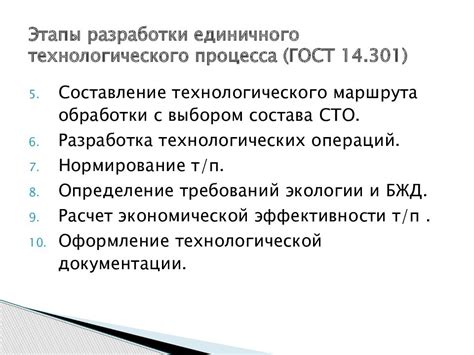 Этапы разработки единичного технологического процесса (ГОСТ 14.301)

5. Составление технологического маршрута обработки с выбором состава СТО.
6. Разработка технологических операций.
7. Нормирование т/п.
8. Определение требований экологии и БЖД.
9. Расчет экономической эффективности т/п .
10. Оформление технологической документации.